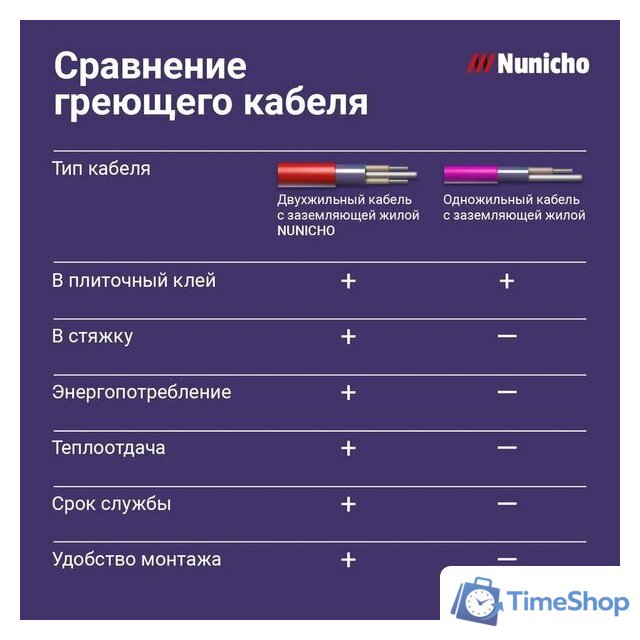 Сравнение греющего кабеля

Nunicho

| Тип кабеля | Двухжильный кабель с заземляющей жилой NUNICHO | Одножильный кабель с заземляющей жилой |
|---|---|---|
| В плиточный клей | + | + |
| В стяжку | + | — |
| Энергопотребление | + | — |
| Теплоотдача | + | — |
| Срок службы | + | — |
| Удобство монтажа | + | — |

TimeShop